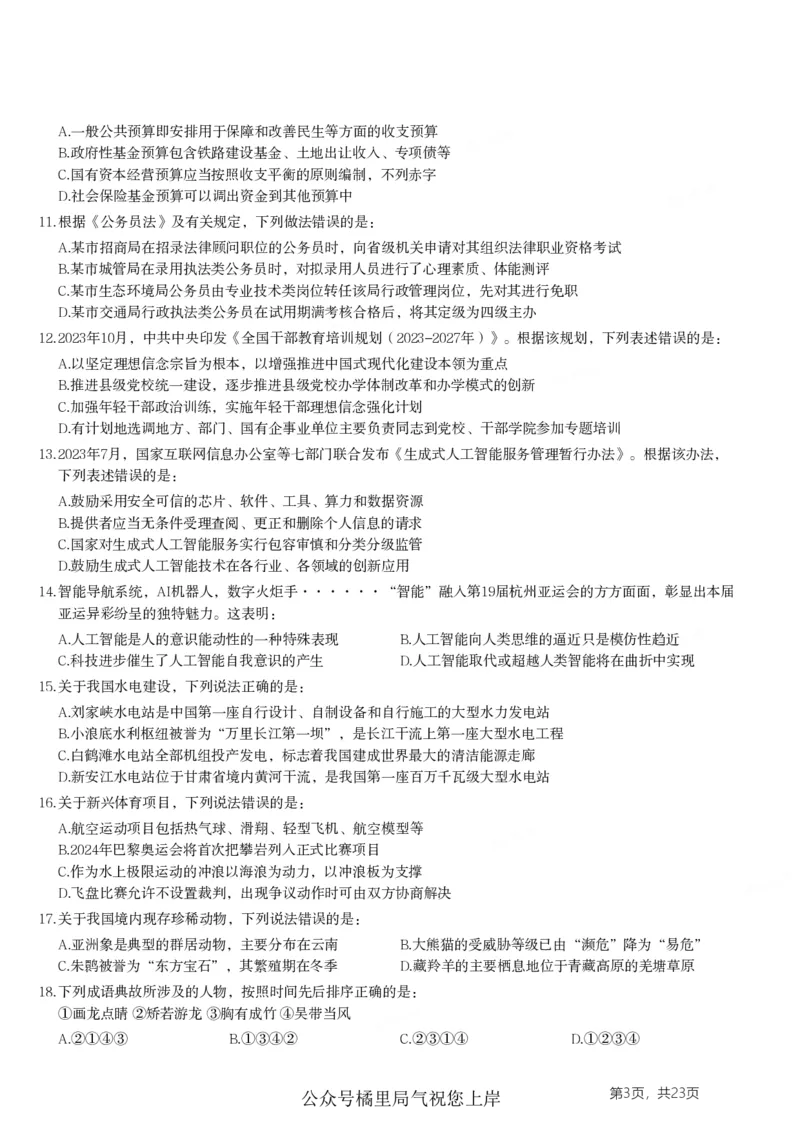 A.一般公共预算即安排用于保障和改善民生等方面的收支预算
B.政府性基金预算包含铁路建设基金、土地出让收入、专项债等
C.国有资本经营预算应当按照收支平衡的原则编制，不列赤字
D.社会保险基金预算可以调出资金到其他预算中

11.根据《公务员法》及有关规定，下列做法错误的是：
A.某市招商局在招录法律顾问职位的公务员时，向省级机关申请对其组织法律职业资格考试
B.某市城管局在录用执法类公务员时，对拟录用人员进行了心理素质、体能测评
C.某市生态环境局公务员由专业技术类岗位转任该局行政管理岗位，先对其进行免职
D.某市交通局行政执法类公务员在试用期满考核合格后，将其定级为四级主办

12.2023年10月，中共中央印发《全国干部教育培训规划（2023-2027年）》。根据该规划，下列表述错误的是：
A.以坚定理想信念宗旨为根本，以增强推进中国式现代化建设本领为重点
B.推进县级党校统一建设，逐步推进县级党校办学体制改革和办学模式的创新
C.加强年轻干部政治训练，实施年轻干部理想信念强化计划
D.有计划地选调地方、部门、国有企事业单位主要负责同志到党校、干部学院参加专题培训

13.2023年7月，国家互联网信息办公室等七部门联合发布《生成式人工智能服务管理暂行办法》。根据该办法，下列表述错误的是：
A.鼓励采用安全可信的芯片、软件、工具、算力和数据资源
B.提供者应当无条件受理查阅、更正和删除个人信息的请求
C.国家对生成式人工智能服务实行包容审慎和分类分级监管
D.鼓励生成式人工智能技术在各行业、各领域的创新应用

14.智能导航系统，AI机器人，数字火炬手······“智能”融入第19届杭州亚运会的方方面面，彰显出本届亚运异彩纷呈的独特魅力。这表明：
A.人工智能是人的意识能动性的一种特殊表现 B.人工智能向人类思维的逼近只是模仿性趋近
C.科技进步催生了人工智能自我意识的产生 D.人工智能取代或超越人类智能将在曲折中实现

15.关于我国水电建设，下列说法正确的是：
A.刘家峡水电站是中国第一座自行设计、自制设备和自行施工的大型水力发电站
B.小浪底水利枢纽被誉为“万里长江第一坝”，是长江干流上第一座大型水电工程
C.白鹤滩水电站全部机组投产发电，标志着我国建成世界最大的清洁能源走廊
D.新安江水电站位于甘肃省境内黄河干流，是我国第一座百万千瓦级大型水电站

16.关于新兴体育项目，下列说法错误的是：
A.航空运动项目包括热气球、滑翔、轻型飞机、航空模型等
B.2024年巴黎奥运会将首次把攀岩列入正式比赛项目
C.作为水上极限运动的冲浪以海浪为动力，以冲浪板为支撑
D.飞盘比赛允许不设置裁判，出现争议动作时可由双方协商解决

17.关于我国境内现存珍稀动物，下列说法错误的是：
A.亚洲象是典型的群居动物，主要分布在云南 B.大熊猫的受威胁等级已由“濒危”降为“易危”
C.朱鹮被誉为“东方宝石”，其繁殖期在冬季 D.藏羚羊的主要栖息地位于青藏高原的羌塘草原

18.下列成语典故所涉及的人物，按照时间先后排序正确的是：
①画龙点睛 ②矫若游龙 ③胸有成竹 ④吴带当风
A.②①④③ B.①③④② C.②③①④ D.①②③④

公众号橘里局气祝您上岸 第3页，共23页